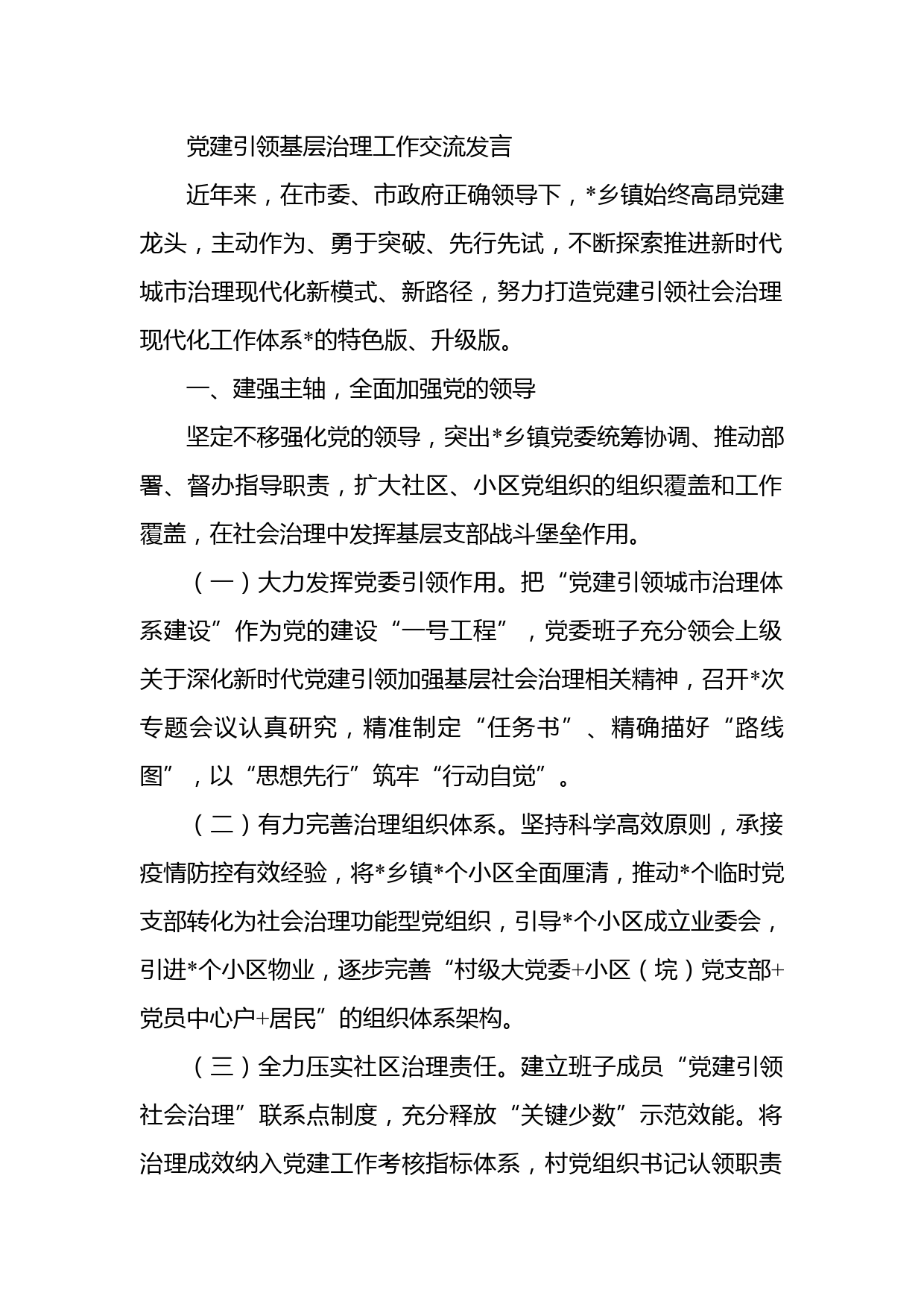 党建引领基层治理工作交流发言

近年来，在市委、市政府正确领导下，*乡镇始终高昂党建龙头，主动作为、勇于突破、先行先试，不断探索推进新时代城市治理现代化新模式、新路径，努力打造党建引领社会治理现代化工作体系*的特色版、升级版。

一、建强主轴，全面加强党的领导

坚定不移强化党的领导，突出*乡镇党委统筹协调、推动部署、督办指导职责，扩大社区、小区党组织的组织覆盖和工作覆盖，在社会治理中发挥基层支部战斗堡垒作用。

（一）大力发挥党委引领作用。把“党建引领城市治理体系建设”作为党的建设“一号工程”，党委班子充分领会上级关于深化新时代党建引领加强基层社会治理相关精神，召开*次专题会议认真研究，精准制定“任务书”、精确描好“路线图”，以“思想先行”筑牢“行动自觉”。

（二）有力完善治理组织体系。坚持科学高效原则，承接疫情防控有效经验，将*乡镇*个小区全面厘清，推动*个临时党支部转化为社会治理功能型党组织，引导*个小区成立业委会，引进*个小区物业，逐步完善“村级大党委+小区（垸）党支部+党员中心户+居民”的组织体系架构。

（三）全力压实社区治理责任。建立班子成员“党建引领社会治理”联系点制度，充分释放“关键少数”示范效能。将治理成效纳入党建工作考核指标体系，村党组织书记认领职责